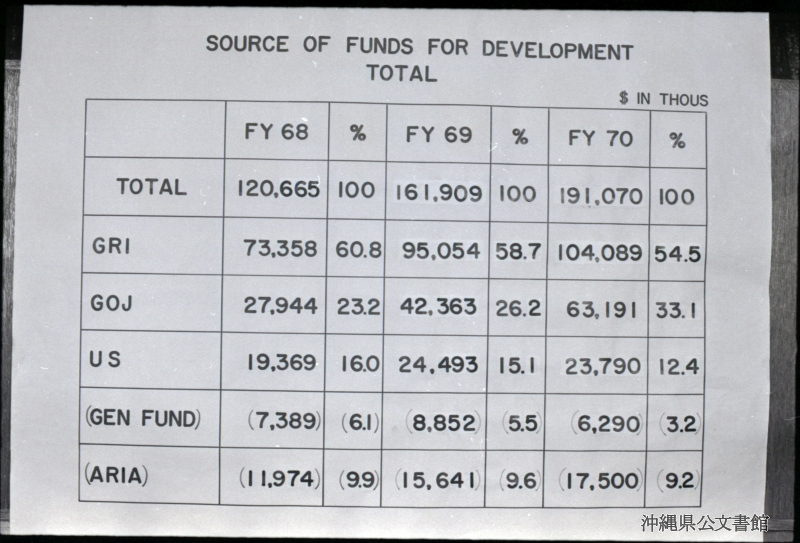 SOURCE OF FUNDS FOR DEVELOPMENT
TOTAL

$ IN THOUS

| | FY 68 | % | FY 69 | % | FY 70 | % |
|---|---|---|---|---|---|---|
| TOTAL | 120,665 | 100 | 161,909 | 100 | 191,070 | 100 |
| GRI | 73,358 | 60.8 | 95,054 | 58.7 | 104,089 | 54.5 |
| GOJ | 27,944 | 23.2 | 42,363 | 26.2 | 63,191 | 33.1 |
| US | 19,369 | 16.0 | 24,493 | 15.1 | 23,790 | 12.4 |
| (GEN FUND) | (7,389) | (6.1) | (8,852) | (5.5) | (6,290) | (3.2) |
| (ARIA) | (11,974) | (9.9) | (15,641) | (9.6) | (17,500) | (9.2) |

沖縄県公文書館